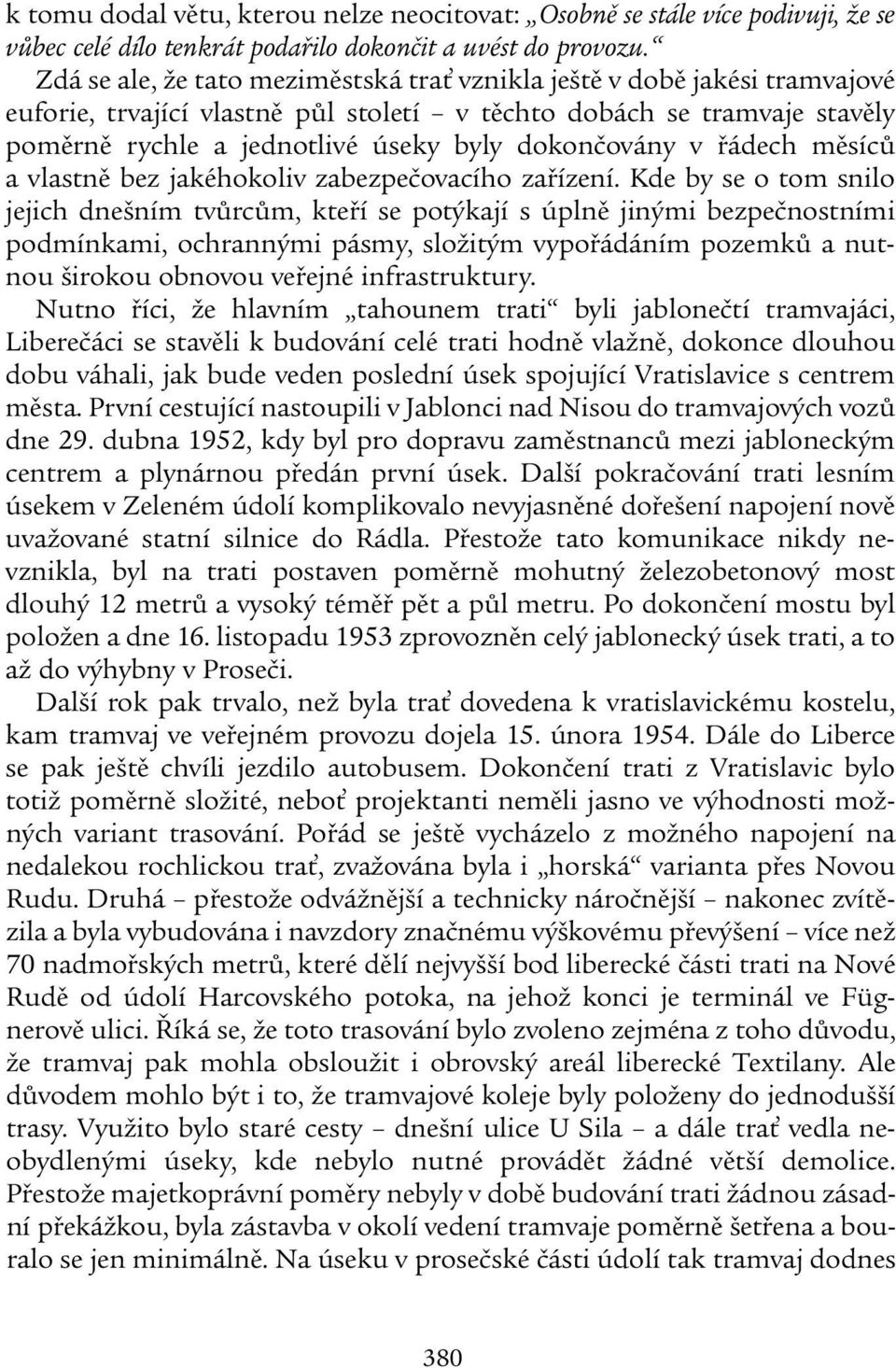 k tomu dodal větu, kterou nelze neocitovat: „Osobně se stále více podivuji, že se vůbec celé dílo tenkrát podařilo dokončit a uvést do provozu.“

Zdá se ale, že tato meziměstská trať vznikla ještě v době jakési tramvajové euforie, trvající vlastně půl století – v těchto dobách se tramvaje stavěly poměrně rychle a jednotlivé úseky byly dokončovány v řádech měsíců a vlastně bez jakéhokoliv zabezpečovacího zařízení. Kde by se o tom snilo jejich dnešním tvůrcům, kteří se potýkají s úplně jinými bezpečnostními podmínkami, ochrannými pásmy, složitým vypořádáním pozemků a nutnou širokou obnovou veřejné infrastruktury.

Nutno říci, že hlavním „tahounem trati“ byli jablonečtí tramvajáci, Liberečáci se stavěli k budování celé trati hodně vlažně, dokonce dlouhou dobu váhali, jak bude veden poslední úsek spojující Vratislavice s centrem města. První cestující nastoupili v Jablonci nad Nisou do tramvajových vozů dne 29. dubna 1952, kdy byl pro dopravu zaměstnanců mezi jabloneckým centrem a plynárnou předán první úsek. Další pokračování trati lesním úsekem v Zeleném údolí komplikovalo nevyjasněné dořešení napojení nově uvažované statní silnice do Rádla. Přestože tato komunikace nikdy nevznikla, byl na trati postaven poměrně mohutný železobetonový most dlouhý 12 metrů a vysoký téměř pět a půl metru. Po dokončení mostu byl položen a dne 16. listopadu 1953 zprovozněn celý jablonecký úsek trati, a to až do výhybny v Proseči.

Další rok pak trvalo, než byla trať dovedena k vratislavickému kostelu, kam tramvaj ve veřejném provozu dojela 15. února 1954. Dále do Liberce se pak ještě chvíli jezdilo autobusem. Dokončení trati z Vratislavic bylo totiž poměrně složité, neboť projektanti neměli jasno ve výhodnosti možných variant trasování. Pořád se ještě vycházelo z možného napojení na nedalekou rochlickou trať, zvažována byla i „horská“ varianta přes Novou Rudu. Druhá – přestože odvážnější a technicky náročnější – nakonec zvítězila a byla vybudována i navzdory značnému výškovému převýšení – více než 70 nadmořských metrů, které dělí nejvyšší bod liberecké části trati na Nové Rudě od údolí Harcovského potoka, na jehož konci je terminál ve Fügnerově ulici. Říká se, že toto trasování bylo zvoleno zejména z toho důvodu, že tramvaj pak mohla obsloužit i obrovský areál liberecké Textilany. Ale důvodem mohlo být i to, že tramvajové koleje byly položeny do jednodušší trasy. Využito bylo staré cesty – dnešní ulice U Sila – a dále trať vedla neobydlenými úseky, kde nebylo nutné provádět žádné větší demolice. Přestože majetkoprávní poměry nebyly v době budování trati žádnou zásadní překážkou, byla zástavba v okolí vedení tramvaje poměrně šetřena a bouralo se jen minimálně. Na úseku v prosečské části údolí tak tramvaj dodnes

380